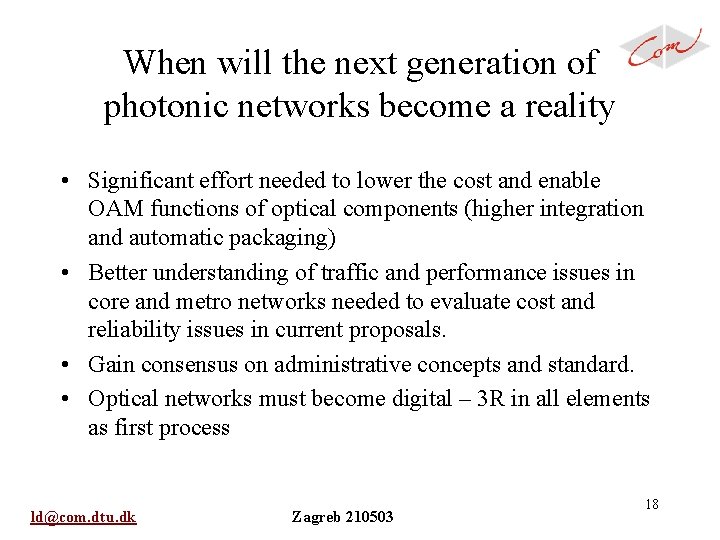 Com

When will the next generation of photonic networks become a reality

• Significant effort needed to lower the cost and enable OAM functions of optical components (higher integration and automatic packaging)

• Better understanding of traffic and performance issues in core and metro networks needed to evaluate cost and reliability issues in current proposals.

• Gain consensus on administrative concepts and standard.

• Optical networks must become digital – 3R in all elements as first process

18

ld@com.dtu.dk

Zagreb 210503